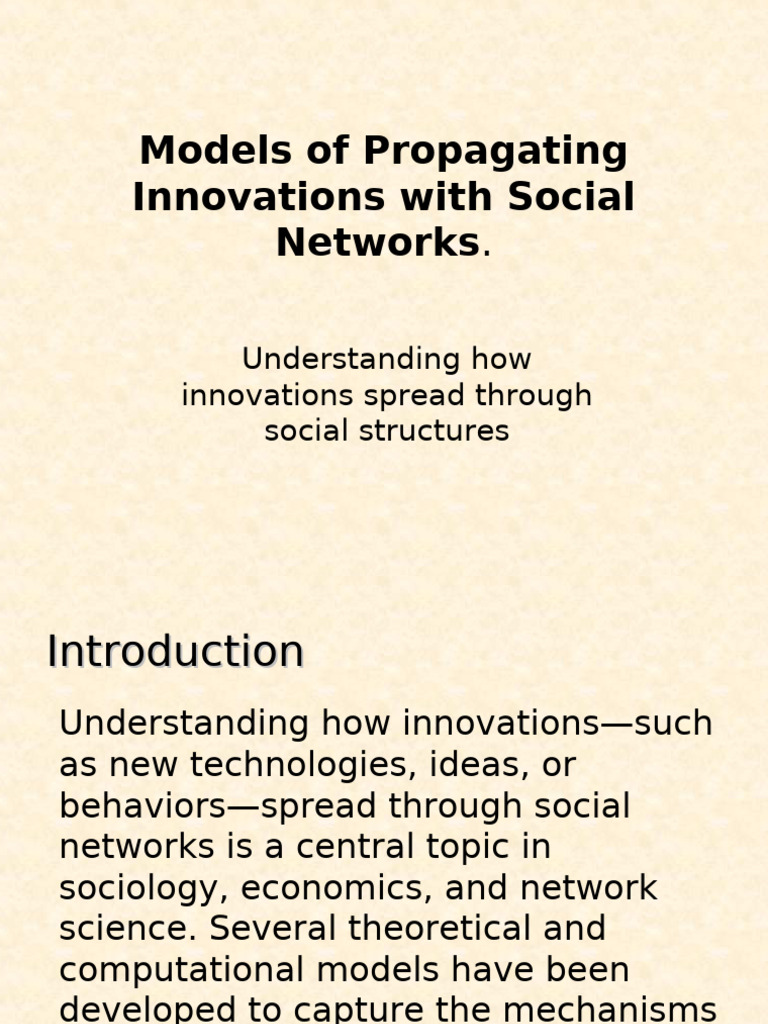 Models of Propagating Innovations with Social Networks.

Understanding how innovations spread through social structures

Introduction

Understanding how innovations—such as new technologies, ideas, or behaviors—spread through social networks is a central topic in sociology, economics, and network science. Several theoretical and computational models have been developed to capture the mechanisms